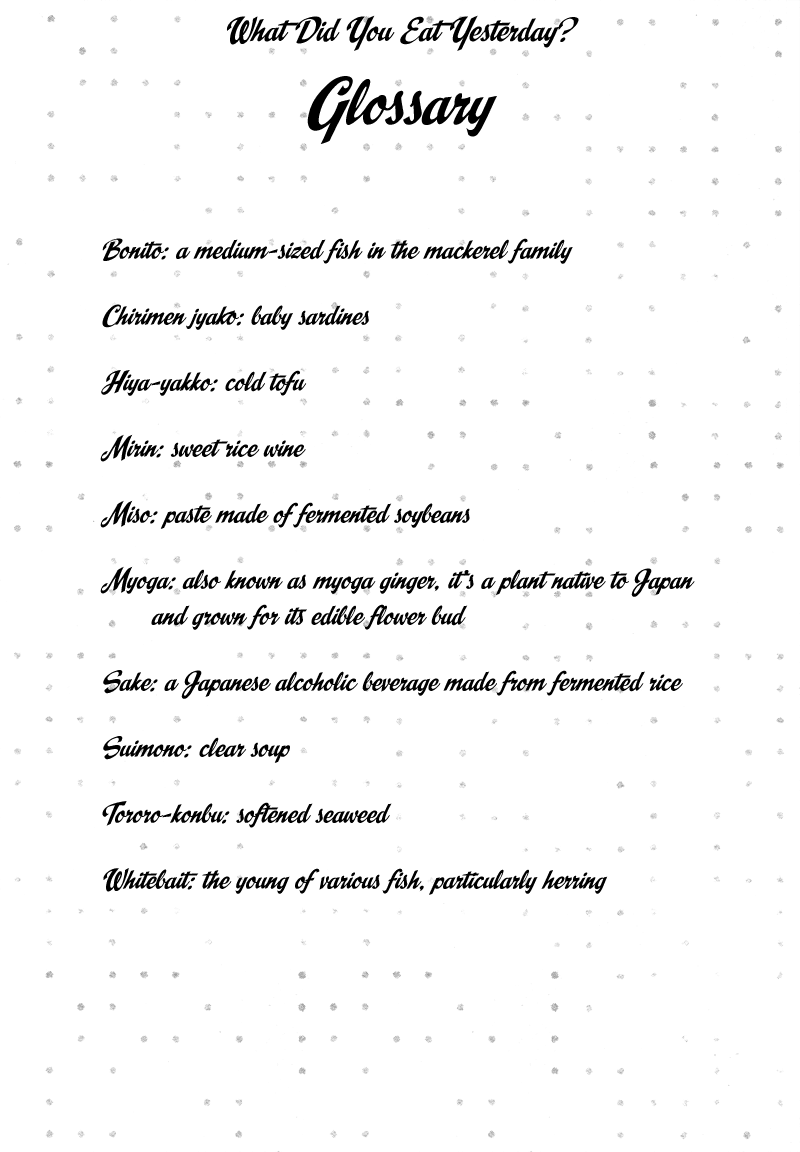 What Did You Eat Yesterday?

Glossary

Bonito: a medium-sized fish in the mackerel family

Chirimen jyako: baby sardines

Hiya-yakko: cold tofu

Mirin: sweet rice wine

Miso: paste made of fermented soybeans

Myoga: also known as myoga ginger, it's a plant native to Japan and grown for its edible flower bud

Sake: a Japanese alcoholic beverage made from fermented rice

Suimono: clear soup

Tororo-konbu: softened seaweed

Whitebait: the young of various fish, particularly herring